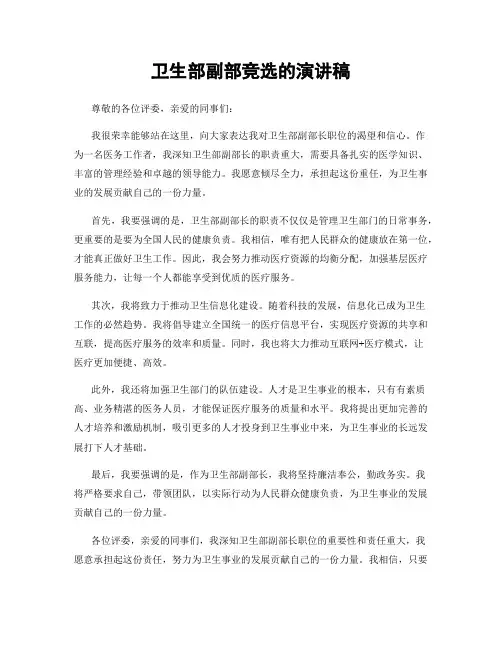 卫生部副部竞选的演讲稿

尊敬的各位评委，亲爱的同事们：

我很荣幸能够站在这里，向大家表达我对卫生部副部长职位的渴望和信心。作为一名医务工作者，我深知卫生部副部长的职责重大，需要具备扎实的医学知识、丰富的管理经验和卓越的领导能力。我愿意倾尽全力，承担起这份重任，为卫生事业的发展贡献自己的一份力量。

首先，我要强调的是，卫生部副部长的职责不仅仅是管理卫生部门的日常事务，更重要的是要为全国人民的健康负责。我相信，唯有把人民群众的健康放在第一位，才能真正做好卫生工作。因此，我会努力推动医疗资源的均衡分配，加强基层医疗服务能力，让每一个人都能享受到优质的医疗服务。

其次，我将致力于推动卫生信息化建设。随着科技的发展，信息化已成为卫生工作的必然趋势。我将倡导建立全国统一的医疗信息平台，实现医疗资源的共享和互联，提高医疗服务的效率和质量。同时，我也将大力推动互联网+医疗模式，让医疗更加便捷、高效。

此外，我还将加强卫生部门的队伍建设。人才是卫生事业的根本，只有有素质高、业务精湛的医务人员，才能保证医疗服务的质量和水平。我将提出更加完善的人才培养和激励机制，吸引更多的人才投身到卫生事业中来，为卫生事业的长远发展打下人才基础。

最后，我要强调的是，作为卫生部副部长，我将坚持廉洁奉公，勤政务实。我将严格要求自己，带领团队，以实际行动为人民群众健康负责，为卫生事业的发展贡献自己的一份力量。

各位评委，亲爱的同事们，我深知卫生部副部长职位的重要性和责任重大，我愿意承担起这份责任，努力为卫生事业的发展贡献自己的一份力量。我相信，只要